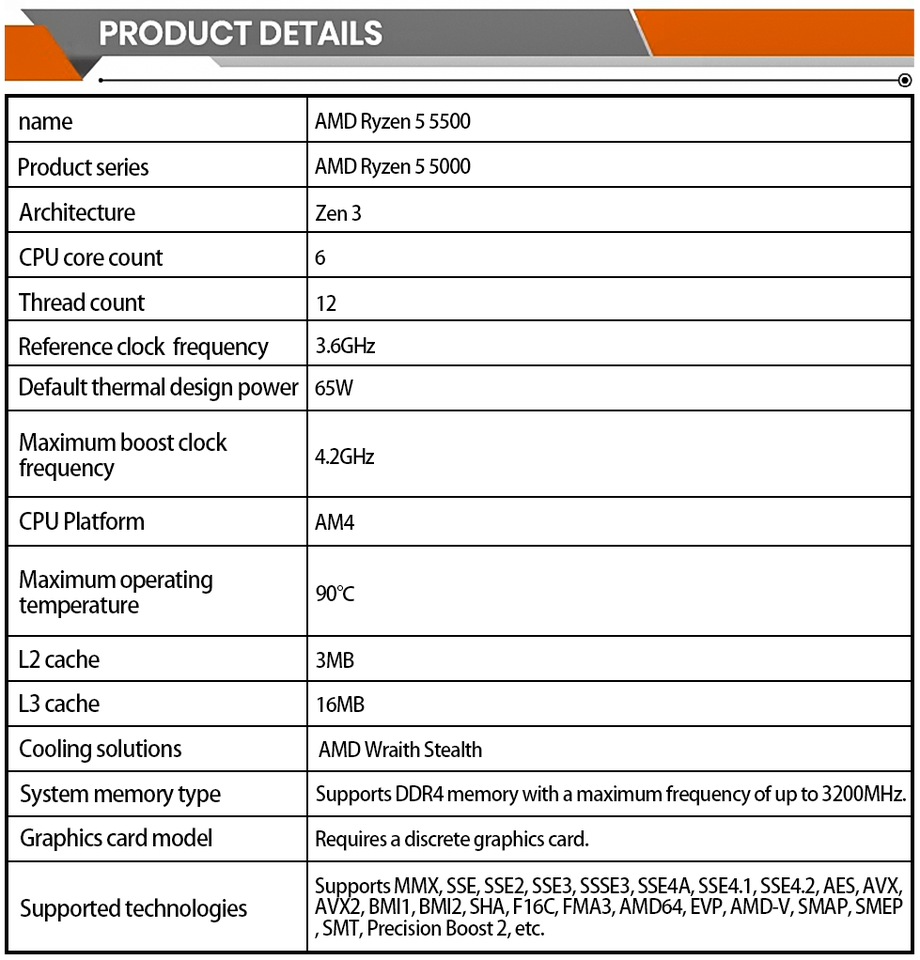 PRODUCT DETAILS

| name | AMD Ryzen 5 5500 |
|---|---|
| Product series | AMD Ryzen 5 5000 |
| Architecture | Zen 3 |
| CPU core count | 6 |
| Thread count | 12 |
| Reference clock frequency | 3.6GHz |
| Default thermal design power | 65W |
| Maximum boost clock frequency | 4.2GHz |
| CPU Platform | AM4 |
| Maximum operating temperature | 90℃ |
| L2 cache | 3MB |
| L3 cache | 16MB |
| Cooling solutions | AMD Wraith Stealth |
| System memory type | Supports DDR4 memory with a maximum frequency of up to 3200MHz. |
| Graphics card model | Requires a discrete graphics card. |
| Supported technologies | Supports MMX, SSE, SSE2, SSE3, SSSE3, SSE4A, SSE4.1, SSE4.2, AES, AVX, AVX2, BMI1, BMI2, SHA, F16C, FMA3, AMD64, EVP, AMD-V, SMAP, SMEP , SMT, Precision Boost 2, etc. |